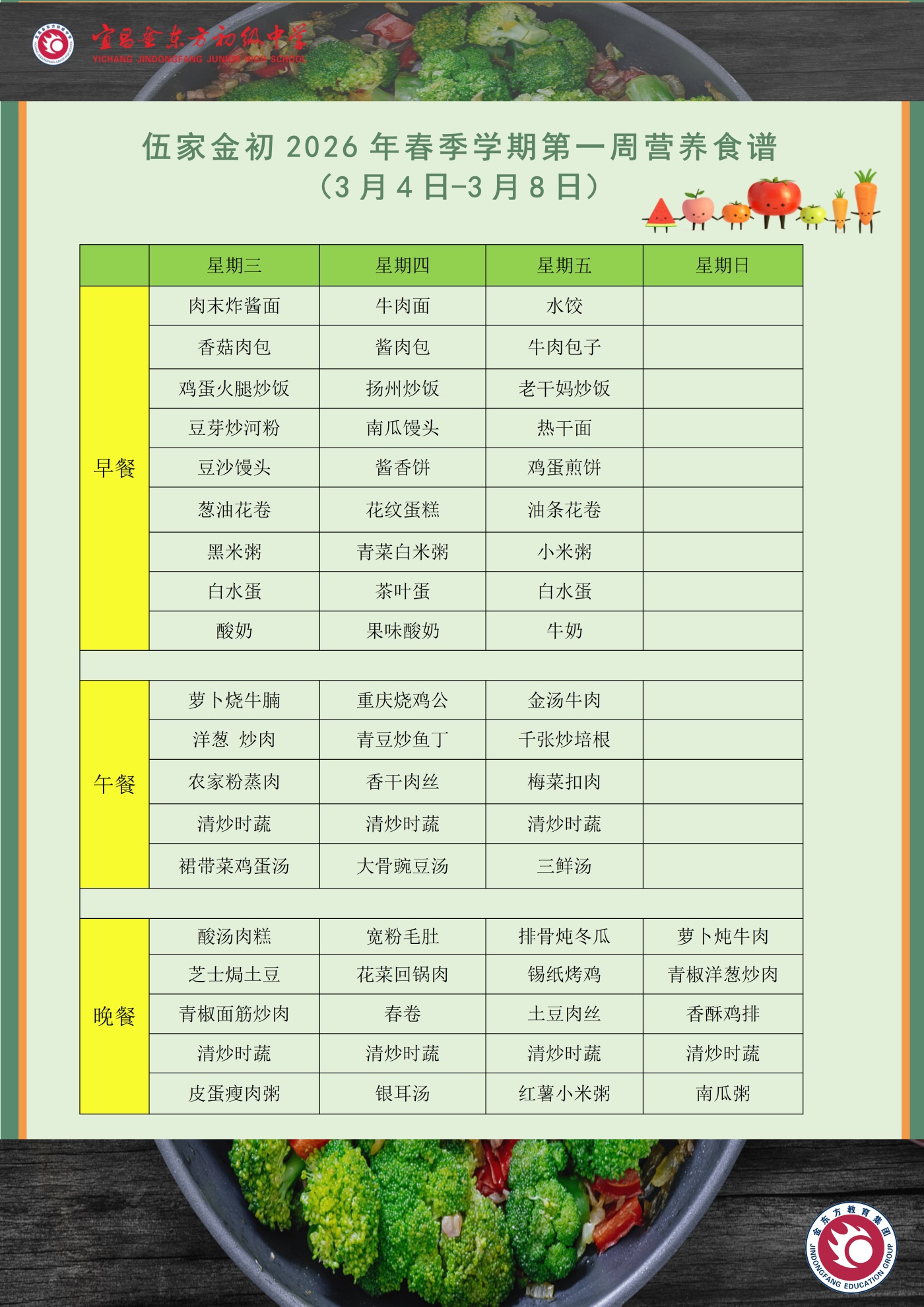 宜昌金东方初级中学
YICHANG JINDONGFANG JUNIOR HIGH SCHOOL

伍家金初2026年春季学期第一周营养食谱
（3月4日-3月8日）

| | 星期三 | 星期四 | 星期五 | 星期日 |
|---|---|---|---|---|
| 早餐 | 肉末炸酱面 | 牛肉面 | 水饺 | |
| | 香菇肉包 | 酱肉包 | 牛肉包子 | |
| | 鸡蛋火腿炒饭 | 扬州炒饭 | 老干妈炒饭 | |
| | 豆芽炒河粉 | 南瓜馒头 | 热干面 | |
| | 豆沙馒头 | 酱香饼 | 鸡蛋煎饼 | |
| | 葱油花卷 | 花纹蛋糕 | 油条花卷 | |
| | 黑米粥 | 青菜白米粥 | 小米粥 | |
| | 白水蛋 | 茶叶蛋 | 白水蛋 | |
| | 酸奶 | 果味酸奶 | 牛奶 | |
| | | | | |
| 午餐 | 萝卜烧牛腩 | 重庆烧鸡公 | 金汤牛肉 | |
| | 洋葱 炒肉 | 青豆炒鱼丁 | 千张炒培根 | |
| | 农家粉蒸肉 | 香干肉丝 | 梅菜扣肉 | |
| | 清炒时蔬 | 清炒时蔬 | 清炒时蔬 | |
| | 裙带菜鸡蛋汤 | 大骨豌豆汤 | 三鲜汤 | |
| | | | | |
| 晚餐 | 酸汤肉糕 | 宽粉毛肚 | 排骨炖冬瓜 | 萝卜炖牛肉 |
| | 芝士焗土豆 | 花菜回锅肉 | 锡纸烤鸡 | 青椒洋葱炒肉 |
| | 青椒面筋炒肉 | 春卷 | 土豆肉丝 | 香酥鸡排 |
| | 清炒时蔬 | 清炒时蔬 | 清炒时蔬 | 清炒时蔬 |
| | 皮蛋瘦肉粥 | 银耳汤 | 红薯小米粥 | 南瓜粥 |

金东方教育集团
JINDONGFANG EDUCATION GROUP